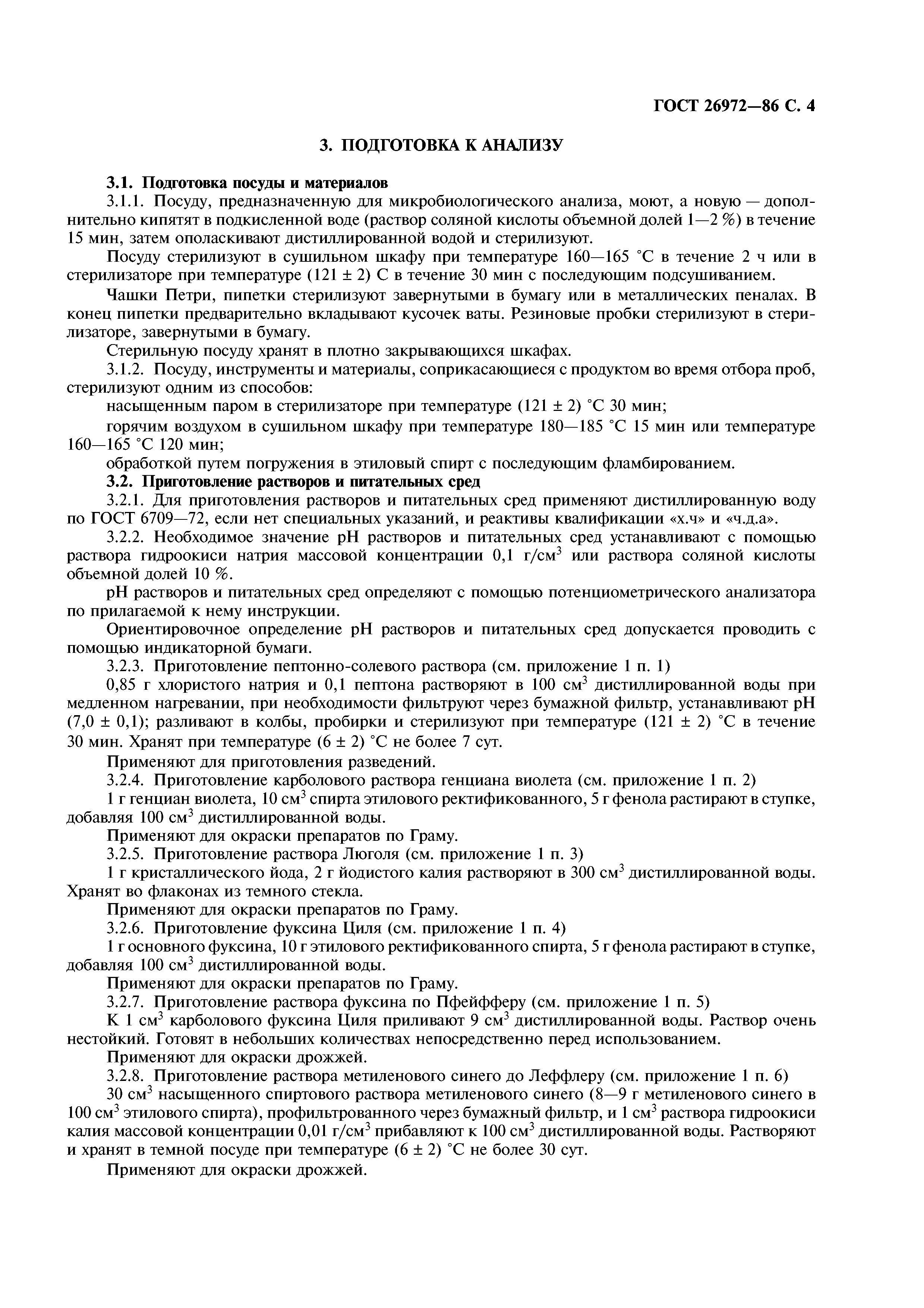 ГОСТ 26972—86 С. 4

3. ПОДГОТОВКА К АНАЛИЗУ

3.1. Подготовка посуды и материалов

3.1.1. Посуду, предназначенную для микробиологического анализа, моют, а новую — дополнительно кипятят в подкисленной воде (раствор соляной кислоты объемной долей 1—2 %) в течение 15 мин, затем ополаскивают дистиллированной водой и стерилизуют.

Посуду стерилизуют в сушильном шкафу при температуре 160—165 °С в течение 2 ч или в стерилизаторе при температуре (121 ± 2) С в течение 30 мин с последующим подсушиванием.

Чашки Петри, пипетки стерилизуют завернутыми в бумагу или в металлических пеналах. В конец пипетки предварительно вкладывают кусочек ваты. Резиновые пробки стерилизуют в стерилизаторе, завернутыми в бумагу.

Стерильную посуду хранят в плотно закрывающихся шкафах.

3.1.2. Посуду, инструменты и материалы, соприкасающиеся с продуктом во время отбора проб, стерилизуют одним из способов:

насыщенным паром в стерилизаторе при температуре (121 ± 2) °С 30 мин;

горячим воздухом в сушильном шкафу при температуре 180—185 °С 15 мин или температуре 160—165 °С 120 мин;

обработкой путем погружения в этиловый спирт с последующим фламбированием.

3.2. Приготовление растворов и питательных сред

3.2.1. Для приготовления растворов и питательных сред применяют дистиллированную воду по ГОСТ 6709—72, если нет специальных указаний, и реактивы квалификации «х.ч» и «ч.д.а».

3.2.2. Необходимое значение рН растворов и питательных сред устанавливают с помощью раствора гидроокиси натрия массовой концентрации 0,1 г/см$^3$ или раствора соляной кислоты объемной долей 10 %.

рН растворов и питательных сред определяют с помощью потенциометрического анализатора по прилагаемой к нему инструкции.

Ориентировочное определение рН растворов и питательных сред допускается проводить с помощью индикаторной бумаги.

3.2.3. Приготовление пептонно-солевого раствора (см. приложение 1 п. 1)

0,85 г хлористого натрия и 0,1 пептона растворяют в 100 см$^3$ дистиллированной воды при медленном нагревании, при необходимости фильтруют через бумажной фильтр, устанавливают рН (7,0 ± 0,1); разливают в колбы, пробирки и стерилизуют при температуре (121 ± 2) °С в течение 30 мин. Хранят при температуре (6 ± 2) °С не более 7 сут.

Применяют для приготовления разведений.

3.2.4. Приготовление карболового раствора генциана виолета (см. приложение 1 п. 2)

1 г генциан виолета, 10 см$^3$ спирта этилового ректификованного, 5 г фенола растирают в ступке, добавляя 100 см$^3$ дистиллированной воды.

Применяют для окраски препаратов по Граму.

3.2.5. Приготовление раствора Люголя (см. приложение 1 п. 3)

1 г кристаллического йода, 2 г йодистого калия растворяют в 300 см$^3$ дистиллированной воды. Хранят во флаконах из темного стекла.

Применяют для окраски препаратов по Граму.

3.2.6. Приготовление фуксина Циля (см. приложение 1 п. 4)

1 г основного фуксина, 10 г этилового ректификованного спирта, 5 г фенола растирают в ступке, добавляя 100 см$^3$ дистиллированной воды.

Применяют для окраски препаратов по Граму.

3.2.7. Приготовление раствора фуксина по Пфейфферу (см. приложение 1 п. 5)

К 1 см$^3$ карболового фуксина Циля приливают 9 см$^3$ дистиллированной воды. Раствор очень нестойкий. Готовят в небольших количествах непосредственно перед использованием.

Применяют для окраски дрожжей.

3.2.8. Приготовление раствора метиленового синего до Леффлеру (см. приложение 1 п. 6)

30 см$^3$ насыщенного спиртового раствора метиленового синего (8—9 г метиленового синего в 100 см$^3$ этилового спирта), профильтрованного через бумажный фильтр, и 1 см$^3$ раствора гидроокиси калия массовой концентрации 0,01 г/см$^3$ прибавляют к 100 см$^3$ дистиллированной воды. Растворяют и хранят в темной посуде при температуре (6 ± 2) °С не более 30 сут.

Применяют для окраски дрожжей.